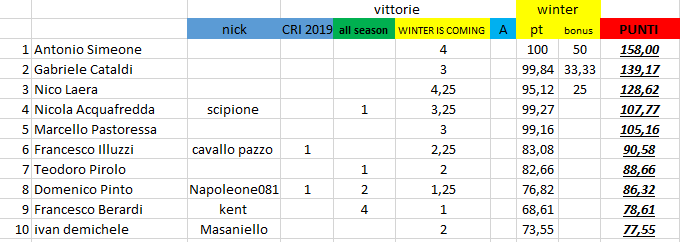 | | | | vittorie | | | | winter | | |
|---|---|---|---|---|---|---|---|---|---|
| | | nick | CRI 2019 | all season | WINTER IS COMING | A | pt | bonus | PUNTI |
| 1 | Antonio Simeone | | | | 4 | | 100 | 50 | 158,00 |
| 2 | Gabriele Cataldi | | | | 3 | | 99,84 | 33,33 | 139,17 |
| 3 | Nico Laera | | | | 4,25 | | 95,12 | 25 | 128,62 |
| 4 | Nicola Acquafredda | scipione | | 1 | 3,25 | | 99,27 | | 107,77 |
| 5 | Marcello Pastoressa | | | | 3 | | 99,16 | | 105,16 |
| 6 | Francesco Illuzzi | cavallo pazzo | 1 | | 2,25 | | 83,08 | | 90,58 |
| 7 | Teodoro Pirolo | | | 1 | 2 | | 82,66 | | 88,66 |
| 8 | Domenico Pinto | Napoleone081 | 1 | 2 | 1,25 | | 76,82 | | 86,32 |
| 9 | Francesco Berardi | kent | | 4 | 1 | | 68,61 | | 78,61 |
| 10 | ivan demichele | Masaniello | | | 2 | | 73,55 | | 77,55 |